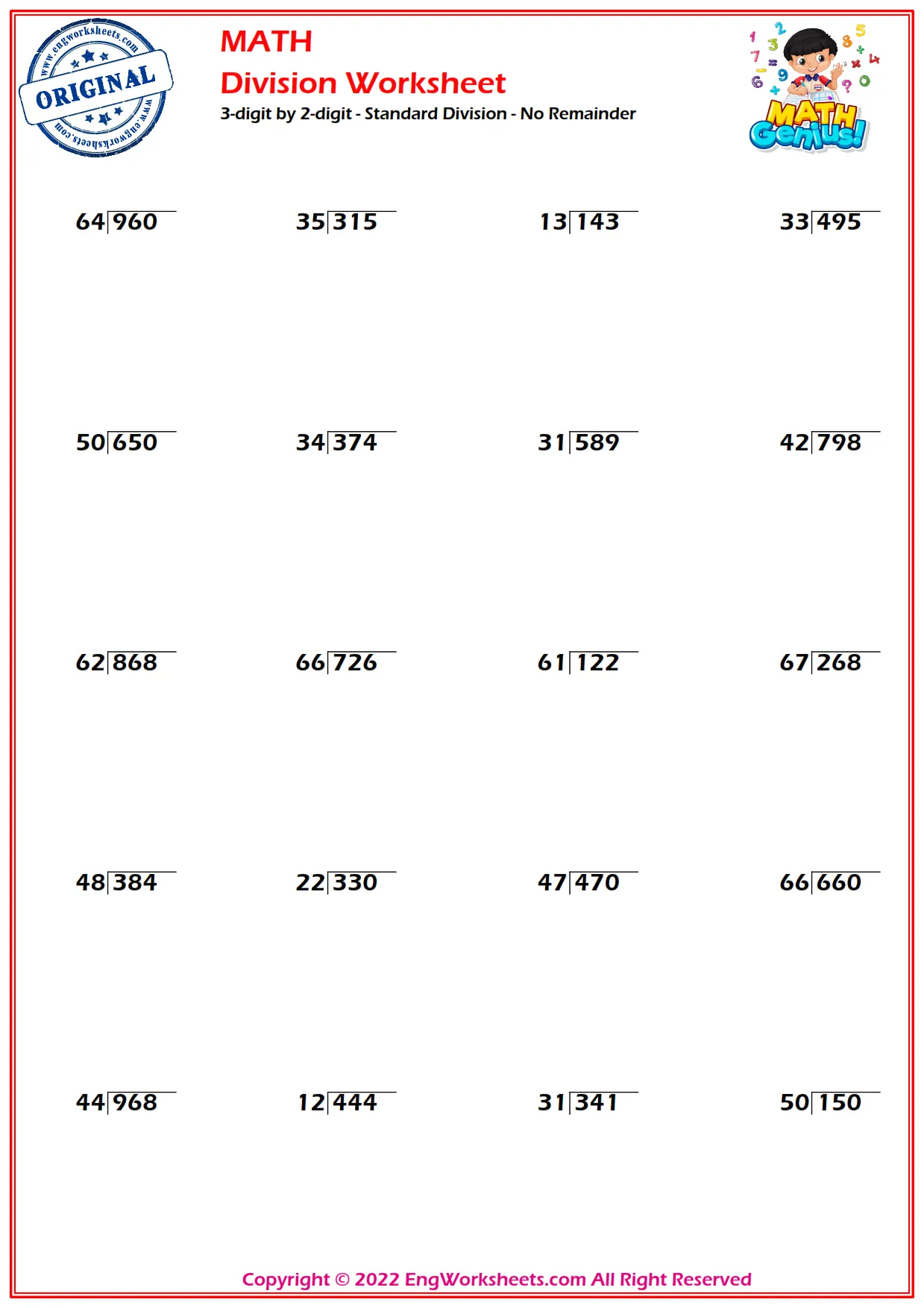 www.engworksheets.com
ORIGINAL
www.engworksheets.com

MATH
Division Worksheet
3-digit by 2-digit - Standard Division - No Remainder

MATH Genius!

$64\overline{)960}$ $35\overline{)315}$ $13\overline{)143}$ $33\overline{)495}$

$50\overline{)650}$ $34\overline{)374}$ $31\overline{)589}$ $42\overline{)798}$

$62\overline{)868}$ $66\overline{)726}$ $61\overline{)122}$ $67\overline{)268}$

$48\overline{)384}$ $22\overline{)330}$ $47\overline{)470}$ $66\overline{)660}$

$44\overline{)968}$ $12\overline{)444}$ $31\overline{)341}$ $50\overline{)150}$

Copyright © 2022 EngWorksheets.com All Right Reserved